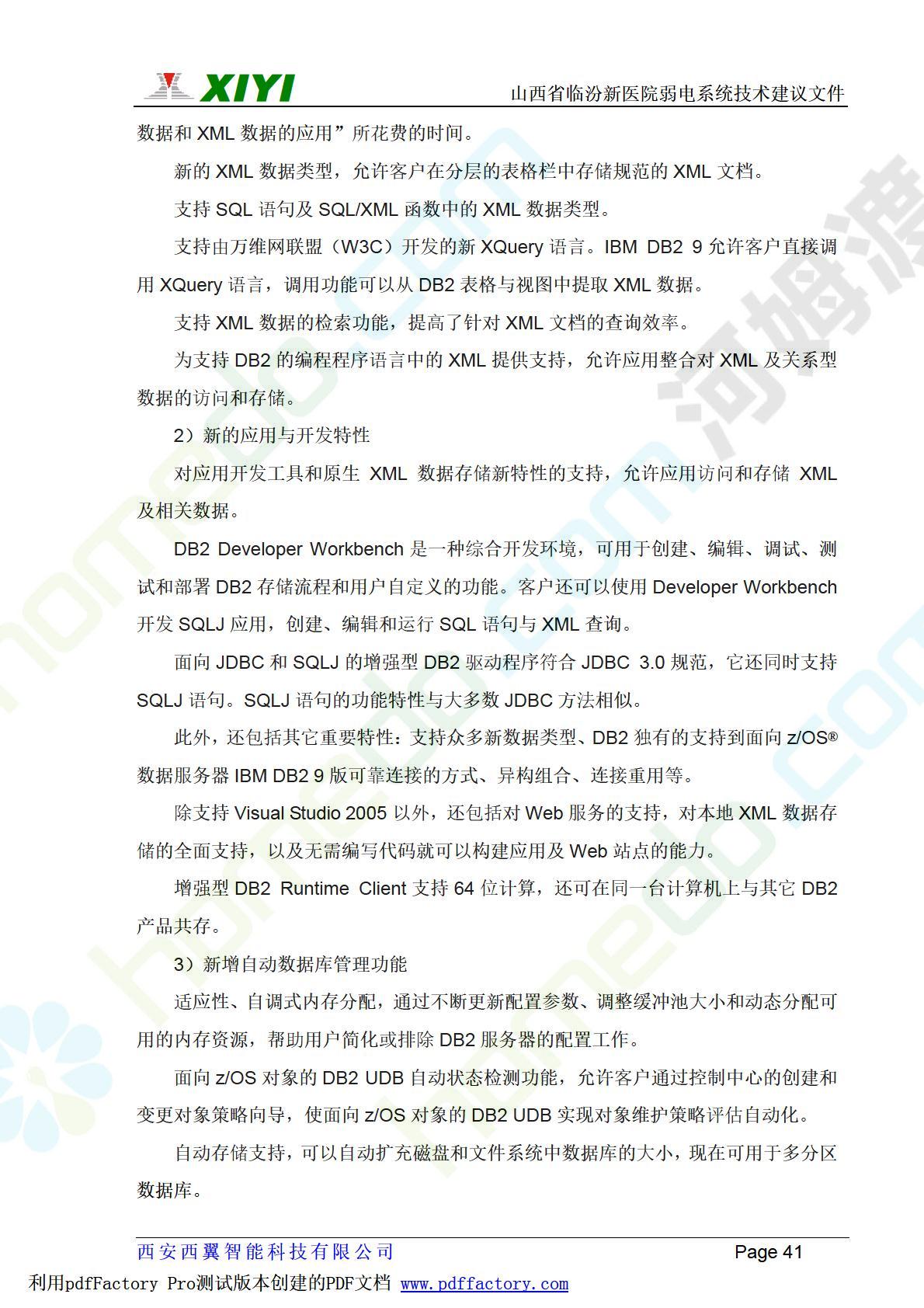 XIYI 山西省临汾新医院弱电系统技术建议文件

数据和 XML 数据的应用”所花费的时间。

新的 XML 数据类型，允许客户在分层的表格栏中存储规范的 XML 文档。

支持 SQL 语句及 SQL/XML 函数中的 XML 数据类型。

支持由万维网联盟（W3C）开发的新 XQuery 语言。IBM DB2 9 允许客户直接调用 XQuery 语言，调用功能可以从 DB2 表格与视图中提取 XML 数据。

支持 XML 数据的检索功能，提高了针对 XML 文档的查询效率。

为支持 DB2 的编程程序语言中的 XML 提供支持，允许应用整合对 XML 及关系型数据的访问和存储。

2）新的应用与开发特性

对应用开发工具和原生 XML 数据存储新特性的支持，允许应用访问和存储 XML 及相关数据。

DB2 Developer Workbench 是一种综合开发环境，可用于创建、编辑、调试、测试和部署 DB2 存储流程和用户自定义的功能。客户还可以使用 Developer Workbench 开发 SQLJ 应用，创建、编辑和运行 SQL 语句与 XML 查询。

面向 JDBC 和 SQLJ 的增强型 DB2 驱动程序符合 JDBC 3.0 规范，它还同时支持 SQLJ 语句。SQLJ 语句的功能特性与大多数 JDBC 方法相似。

此外，还包括其它重要特性：支持众多新数据类型、DB2 独有的支持到面向 z/OS® 数据服务器 IBM DB2 9 版可靠连接的方式、异构组合、连接重用等。

除支持 Visual Studio 2005 以外，还包括对 Web 服务的支持，对本地 XML 数据存储的全面支持，以及无需编写代码就可以构建应用及 Web 站点的能力。

增强型 DB2 Runtime Client 支持 64 位计算，还可在同一台计算机上与其它 DB2 产品共存。

3）新增自动数据库管理功能

适应性、自调式内存分配，通过不断更新配置参数、调整缓冲池大小和动态分配可用的内存资源，帮助用户简化或排除 DB2 服务器的配置工作。

面向 z/OS 对象的 DB2 UDB 自动状态检测功能，允许客户通过控制中心的创建和变更对象策略向导，使面向 z/OS 对象的 DB2 UDB 实现对象维护策略评估自动化。

自动存储支持，可以自动扩充磁盘和文件系统中数据库的大小，现在可用于多分区数据库。

西安西翼智能科技有限公司 Page 41

利用pdfFactory Pro测试版本创建的PDF文档 www.pdffactory.com